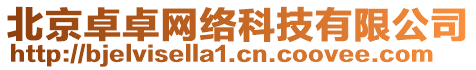 北京卓卓网络科技有限公司
http://bjelvisella1.cn.coovee.com